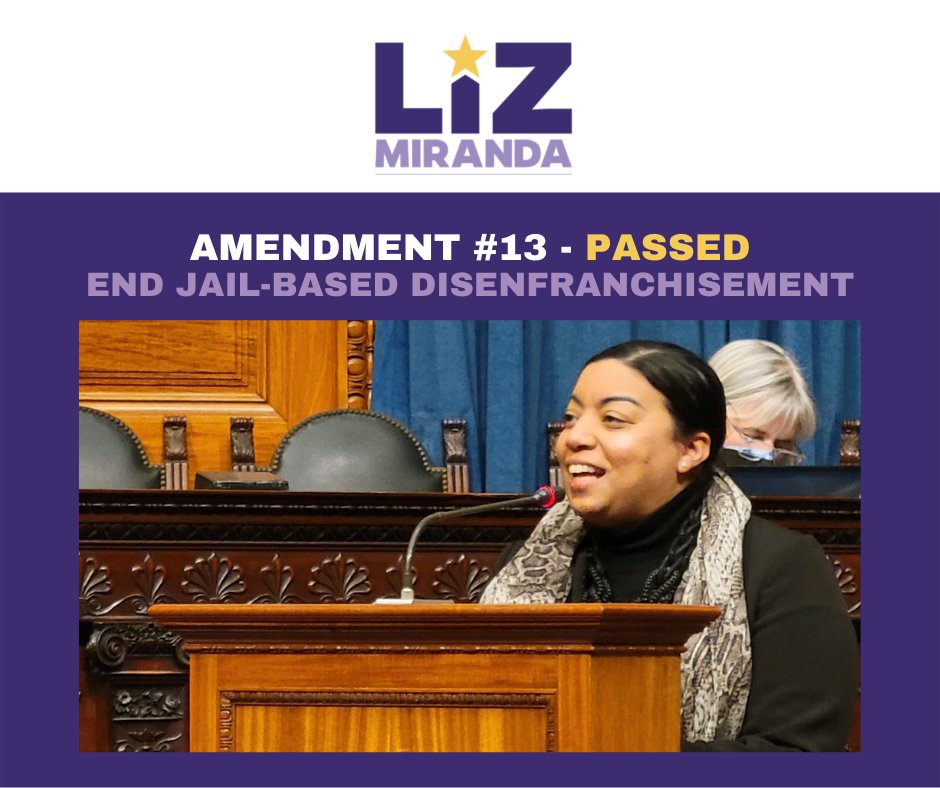 LIZ
MIRANDA

AMENDMENT #13 - PASSED
END JAIL-BASED DISENFRANCHISEMENT